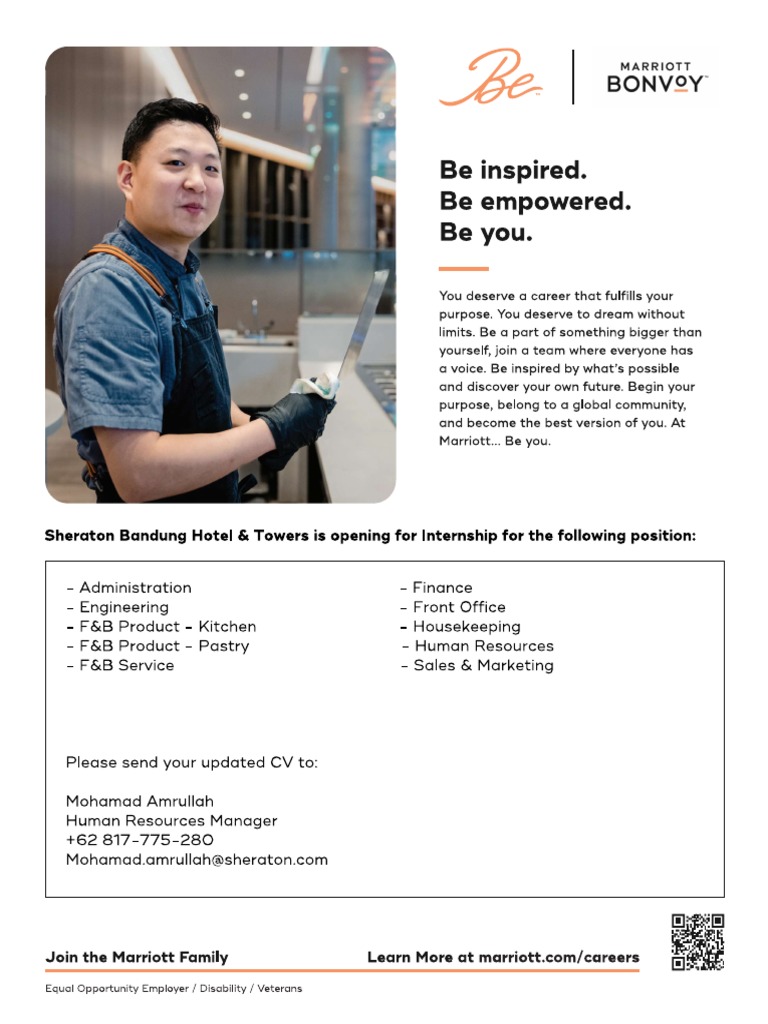 Be

MARRIOTT BONVOY

Be inspired.
Be empowered.
Be you.

You deserve a career that fulfills your purpose. You deserve to dream without limits. Be a part of something bigger than yourself, join a team where everyone has a voice. Be inspired by what's possible and discover your own future. Begin your purpose, belong to a global community, and become the best version of you. At Marriott... Be you.

Sheraton Bandung Hotel & Towers is opening for Internship for the following position:

- Administration
- Engineering
- F&B Product - Kitchen
- F&B Product - Pastry
- F&B Service

- Finance
- Front Office
- Housekeeping
- Human Resources
- Sales & Marketing

Please send your updated CV to:

Mohamad Amrullah
Human Resources Manager
+62 817-775-280
Mohamad.amrullah@sheraton.com

Join the Marriott Family

Learn More at marriott.com/careers

Equal Opportunity Employer / Disability / Veterans